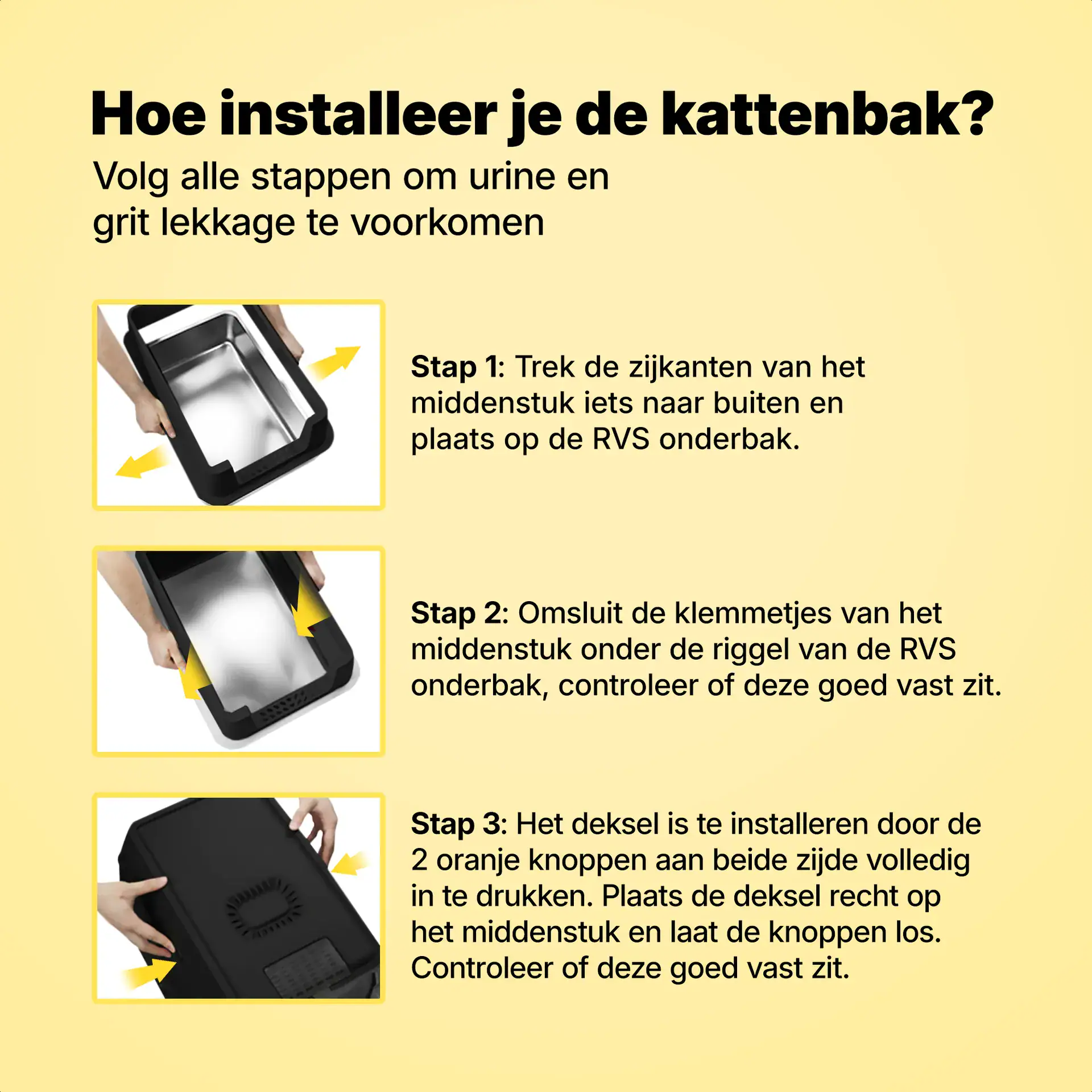 Hoe installeer je de kattenbak?

Volg alle stappen om urine en grit lekkage te voorkomen

Stap 1: Trek de zijkanten van het middenstuk iets naar buiten en plaats op de RVS onderbak.

Stap 2: Omsluit de klemmetjes van het middenstuk onder de riggel van de RVS onderbak, controleer of deze goed vast zit.

Stap 3: Het deksel is te installeren door de 2 oranje knoppen aan beide zijde volledig in te drukken. Plaats de deksel recht op het middenstuk en laat de knoppen los. Controleer of deze goed vast zit.